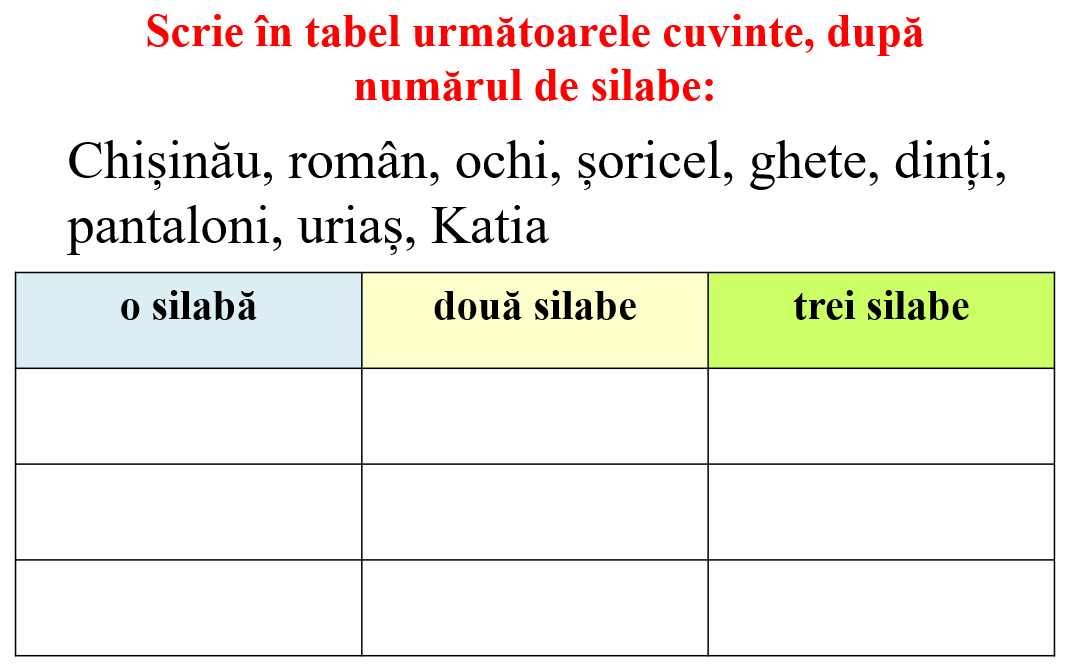 Scrie în tabel următoarele cuvinte, după numărul de silabe:

Chișinău, român, ochi, șoricel, ghete, dinți, pantaloni, uriaș, Katia

| o silabă | două silabe | trei silabe |
|---|---|---|
| | | |
| | | |
| | | |